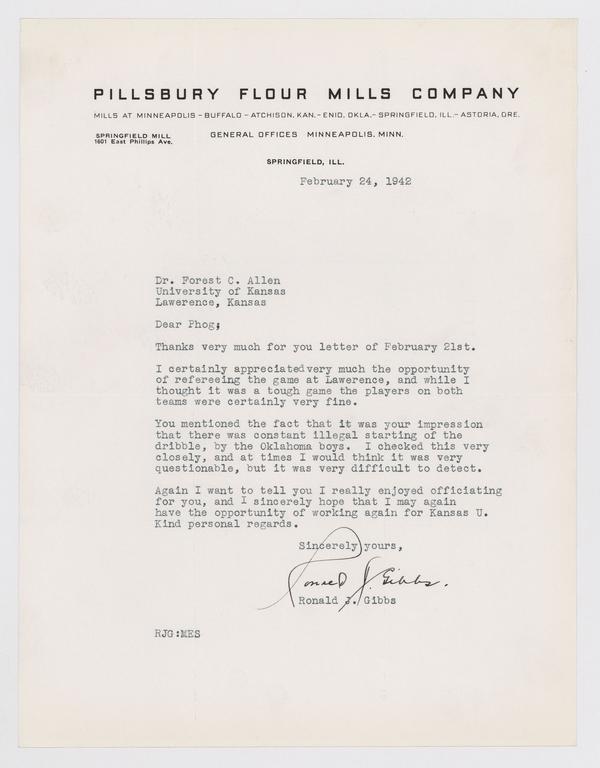 PILLSBURY FLOUR MILLS COMPANY

MILLS AT MINNEAPOLIS – BUFFALO – ATCHISON, KAN. – ENID, OKLA. – SPRINGFIELD, ILL. – ASTORIA, ORE.

SPRINGFIELD MILL
1601 East Phillips Ave.

GENERAL OFFICES MINNEAPOLIS, MINN.

SPRINGFIELD, ILL.

February 24, 1942

Dr. Forest C. Allen
University of Kansas
Lawerence, Kansas

Dear Phog;

Thanks very much for you letter of February 21st.

I certainly appreciatedvery much the opportunity of refereeing the game at Lawerence, and while I thought it was a tough game the players on both teams were certainly very fine.

You mentioned the fact that it was your impression that there was constant illegal starting of the dribble, by the Oklahoma boys. I checked this very closely, and at times I would think it was very questionable, but it was very difficult to detect.

Again I want to tell you I really enjoyed officiating for you, and I sincerely hope that I may again have the opportunity of working again for Kansas U. Kind personal regards.

Sincerely yours,

Ronald J. Gibbs

Ronald J. Gibbs

RJG:MES